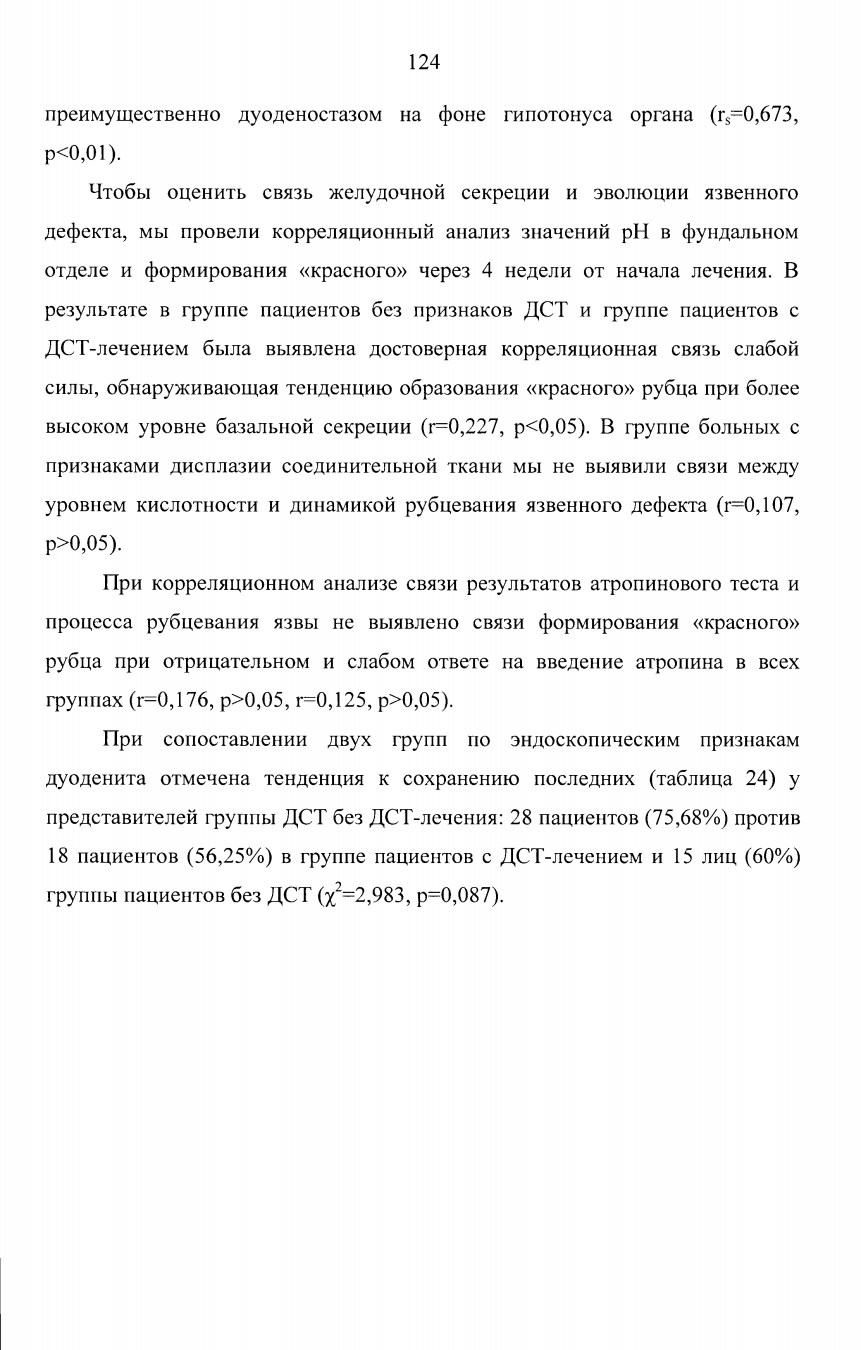 124

преимущественно дуоденостазом на фоне гипотонуса органа ($r_s$=0,673, p<0,01).

Чтобы оценить связь желудочной секреции и эволюции язвенного дефекта, мы провели корреляционный анализ значений pH в фундальном отделе и формирования «красного» через 4 недели от начала лечения. В результате в группе пациентов без признаков ДСТ и группе пациентов с ДСТ-лечением была выявлена достоверная корреляционная связь слабой силы, обнаруживающая тенденцию образования «красного» рубца при более высоком уровне базальной секреции (r=0,227, p<0,05). В группе больных с признаками дисплазии соединительной ткани мы не выявили связи между уровнем кислотности и динамикой рубцевания язвенного дефекта (r=0,107, p>0,05).

При корреляционном анализе связи результатов атропинового теста и процесса рубцевания язвы не выявлено связи формирования «красного» рубца при отрицательном и слабом ответе на введение атропина в всех группах (r=0,176, p>0,05, r=0,125, p>0,05).

При сопоставлении двух групп по эндоскопическим признакам дуоденита отмечена тенденция к сохранению последних (таблица 24) у представителей группы ДСТ без ДСТ-лечения: 28 пациентов (75,68%) против 18 пациентов (56,25%) в группе пациентов с ДСТ-лечением и 15 лиц (60%) группы пациентов без ДСТ ($\chi^2$=2,983, p=0,087).